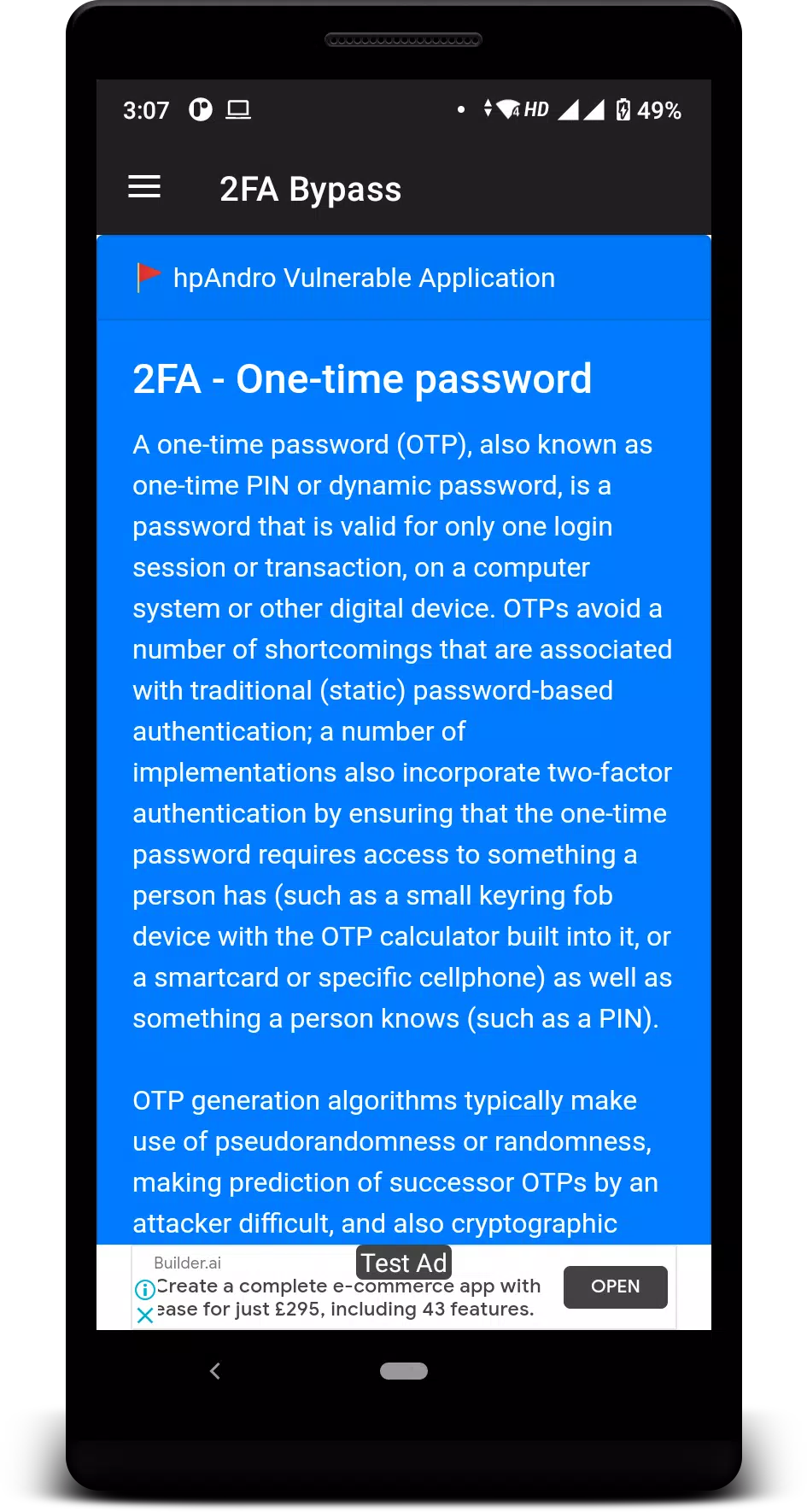 3:07 HD 49%

2FA Bypass

hpAndro Vulnerable Application

2FA - One-time password

A one-time password (OTP), also known as one-time PIN or dynamic password, is a password that is valid for only one login session or transaction, on a computer system or other digital device. OTPs avoid a number of shortcomings that are associated with traditional (static) password-based authentication; a number of implementations also incorporate two-factor authentication by ensuring that the one-time password requires access to something a person has (such as a small keyring fob device with the OTP calculator built into it, or a smartcard or specific cellphone) as well as something a person knows (such as a PIN).

OTP generation algorithms typically make use of pseudorandomness or randomness, making prediction of successor OTPs by an attacker difficult, and also cryptographic

Builder.ai
Test Ad
Create a complete e-commerce app with ease for just £295, including 43 features.
OPEN